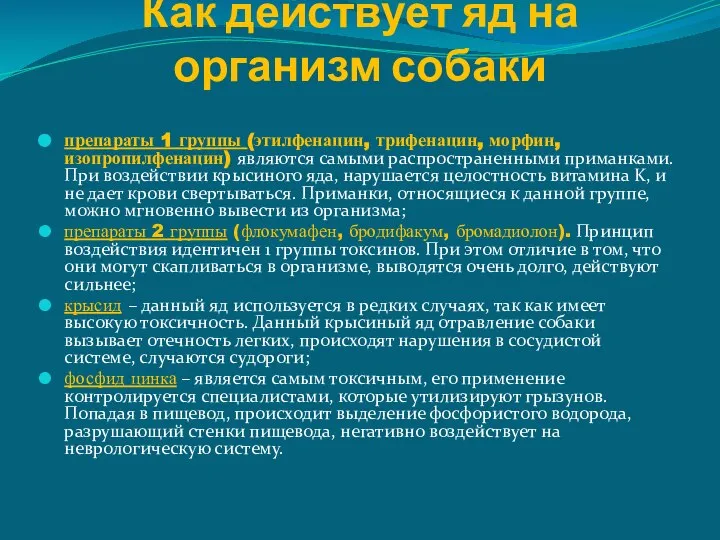 Как действует яд на организм собаки

препараты 1 группы (этилфенацин, трифенацин, морфин, изопропилфенацин) являются самыми распространенными приманками. При воздействии крысиного яда, нарушается целостность витамина К, и не дает крови свертываться. Приманки, относящиеся к данной группе, можно мгновенно вывести из организма;

препараты 2 группы (флокумафен, бродифакум, бромадиолон). Принцип воздействия идентичен 1 группы токсинов. При этом отличие в том, что они могут скапливаться в организме, выводятся очень долго, действуют сильнее;

крысид – данный яд используется в редких случаях, так как имеет высокую токсичность. Данный крысиный яд отравление собаки вызывает отечность легких, происходят нарушения в сосудистой системе, случаются судороги;

фосфид цинка – является самым токсичным, его применение контролируется специалистами, которые утилизируют грызунов. Попадая в пищевод, происходит выделение фосфористого водорода, разрушающий стенки пищевода, негативно воздействует на неврологическую систему.